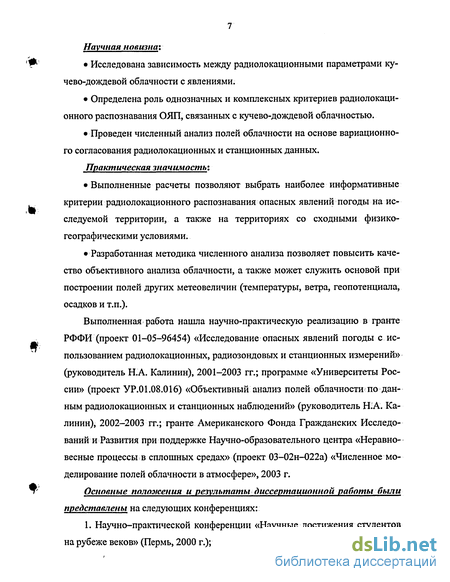 7

Научная новизна:

• Исследована зависимость между радиолокационными параметрами кучево-дождевой облачности с явлениями.

• Определена роль однозначных и комплексных критериев радиолокационного распознавания ОЯП, связанных с кучево-дождевой облачностью.

• Проведен численный анализ полей облачности на основе вариационного согласования радиолокационных и станционных данных.

Практическая значимость:

• Выполненные расчеты позволяют выбрать наиболее информативные критерии радиолокационного распознавания опасных явлений погоды на исследуемой территории, а также на территориях со сходными физико-географическими условиями.

• Разработанная методика численного анализа позволяет повысить качество объективного анализа облачности, а также может служить основой при построении полей других метеовеличин (температуры, ветра, геопотенциала, осадков и т.п.).

Выполненная работа нашла научно-практическую реализацию в гранте РФФИ (проект 01–05–96454) «Исследование опасных явлений погоды с использованием радиолокационных, радиозондовых и станционных измерений» (руководитель Н.А. Калинин), 2001–2003 гг.; программе «Университеты России» (проект УР.01.08.016) «Объективный анализ полей облачности по данным радиолокационных и станционных наблюдений» (руководитель Н.А. Калинин), 2002–2003 гг.; гранте Американского Фонда Гражданских Исследований и Развития при поддержке Научно-образовательного центра «Неравновесные процессы в сплошных средах» (проект 03–02н–022а) «Численное моделирование полей облачности в атмосфере», 2003 г.

Основные положения и результаты диссертационной работы были представлены на следующих конференциях:

1. Научно–практической конференции «Научные достижения студентов на рубеже веков» (Пермь, 2000 г.);

dsLib.net
библиотека диссертаций